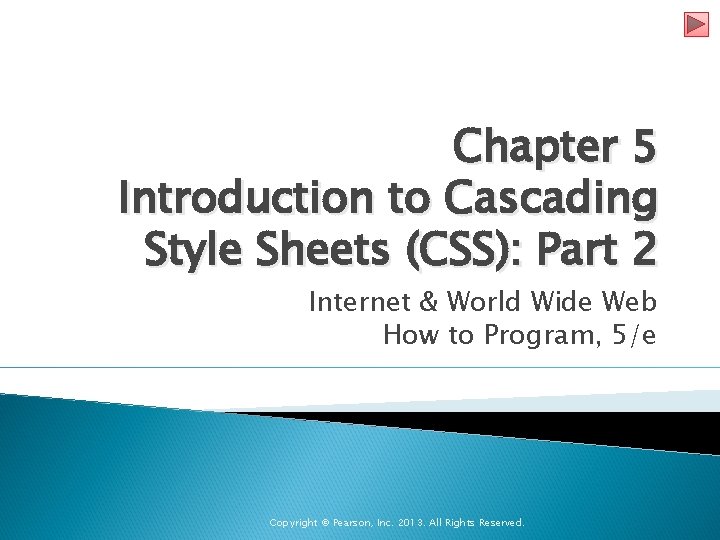 Chapter 5
Introduction to Cascading Style Sheets (CSS): Part 2

Internet & World Wide Web
How to Program, 5/e

Copyright © Pearson, Inc. 2013. All Rights Reserved.